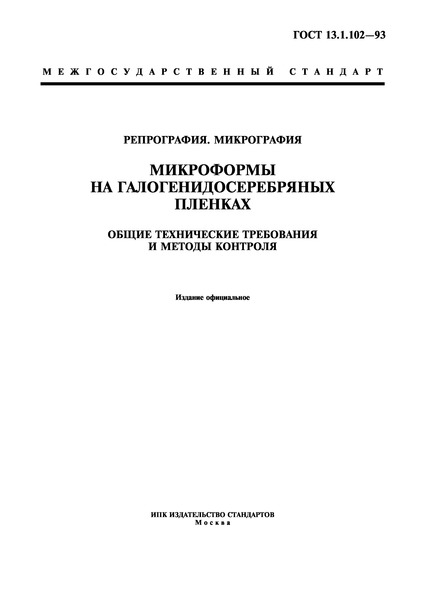 ГОСТ 13.1.102—93

МЕЖГОСУДАРСТВЕННЫЙ СТАНДАРТ

РЕПРОГРАФИЯ. МИКРОГРАФИЯ

МИКРОФОРМЫ НА ГАЛОГЕНИДОСЕРЕБРЯНЫХ ПЛЕНКАХ

ОБЩИЕ ТЕХНИЧЕСКИЕ ТРЕБОВАНИЯ И МЕТОДЫ КОНТРОЛЯ

Издание официальное

ИПК ИЗДАТЕЛЬСТВО СТАНДАРТОВ
Москва